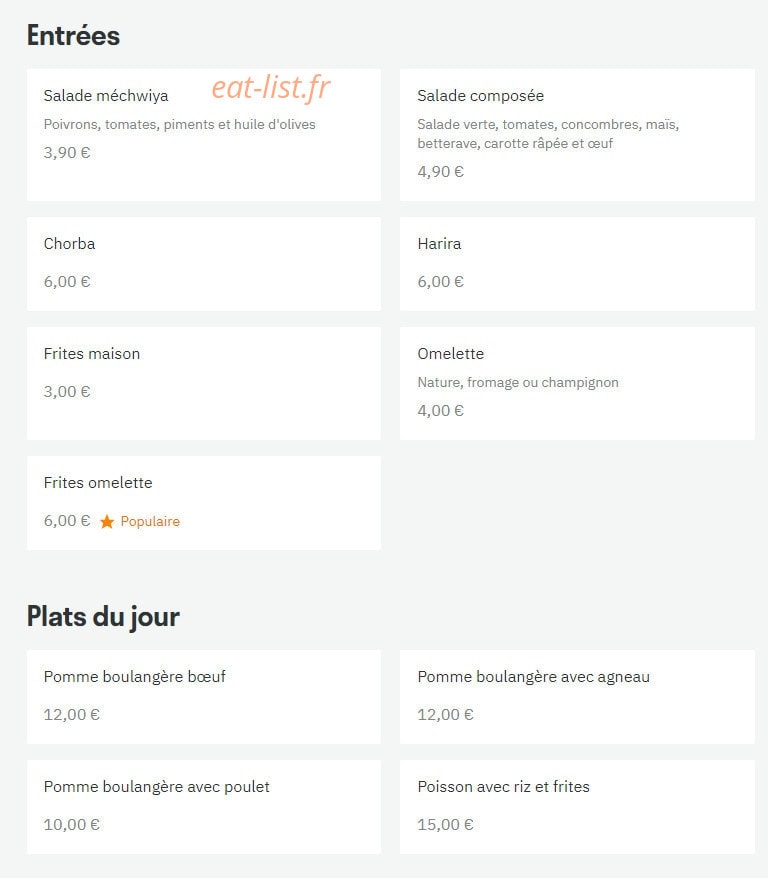 Entrées

Salade méchwiya
eat-list.fr
Poivrons, tomates, piments et huile d'olives
3,90 €

Salade composée
Salade verte, tomates, concombres, maïs, betterave, carotte râpée et œuf
4,90 €

Chorba
6,00 €

Harira
6,00 €

Frites maison
3,00 €

Omelette
Nature, fromage ou champignon
4,00 €

Frites omelette
6,00 € Populaire

Plats du jour

Pomme boulangère bœuf
12,00 €

Pomme boulangère avec agneau
12,00 €

Pomme boulangère avec poulet
10,00 €

Poisson avec riz et frites
15,00 €